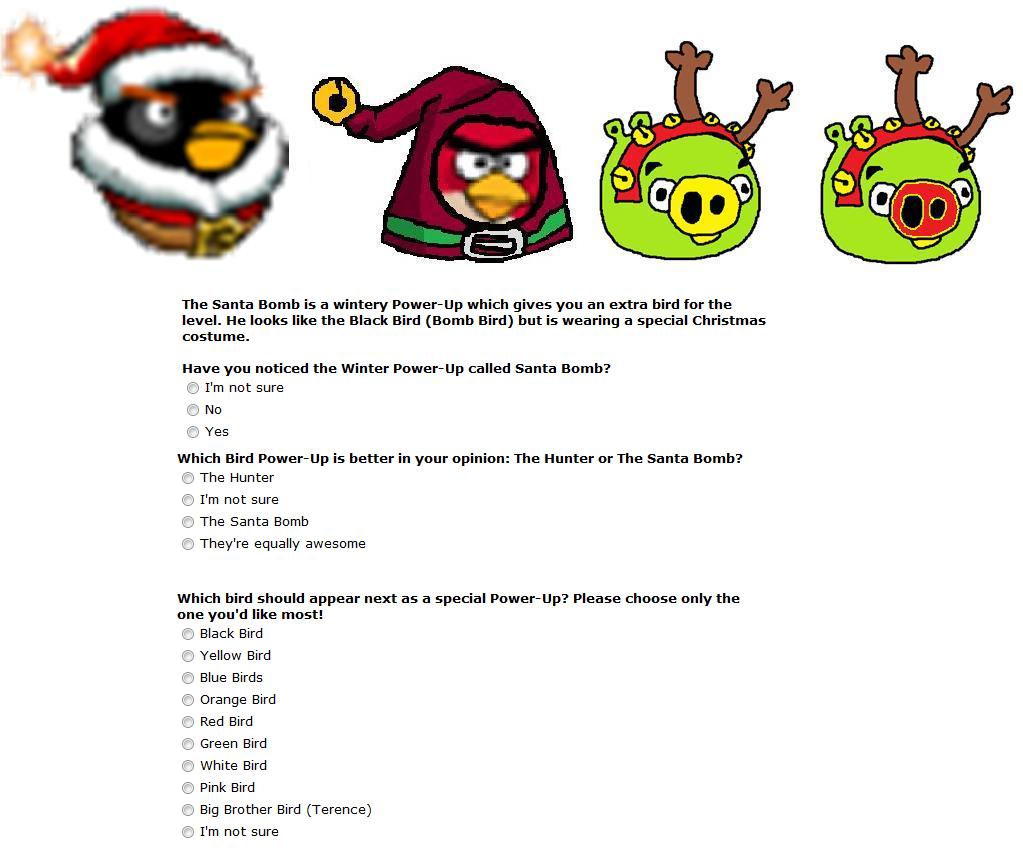 The Santa Bomb is a wintery Power-Up which gives you an extra bird for the level. He looks like the Black Bird (Bomb Bird) but is wearing a special Christmas costume.

Have you noticed the Winter Power-Up called Santa Bomb?
I'm not sure
No
Yes

Which Bird Power-Up is better in your opinion: The Hunter or The Santa Bomb?
The Hunter
I'm not sure
The Santa Bomb
They're equally awesome

Which bird should appear next as a special Power-Up? Please choose only the one you'd like most!
Black Bird
Yellow Bird
Blue Birds
Orange Bird
Red Bird
Green Bird
White Bird
Pink Bird
Big Brother Bird (Terence)
I'm not sure